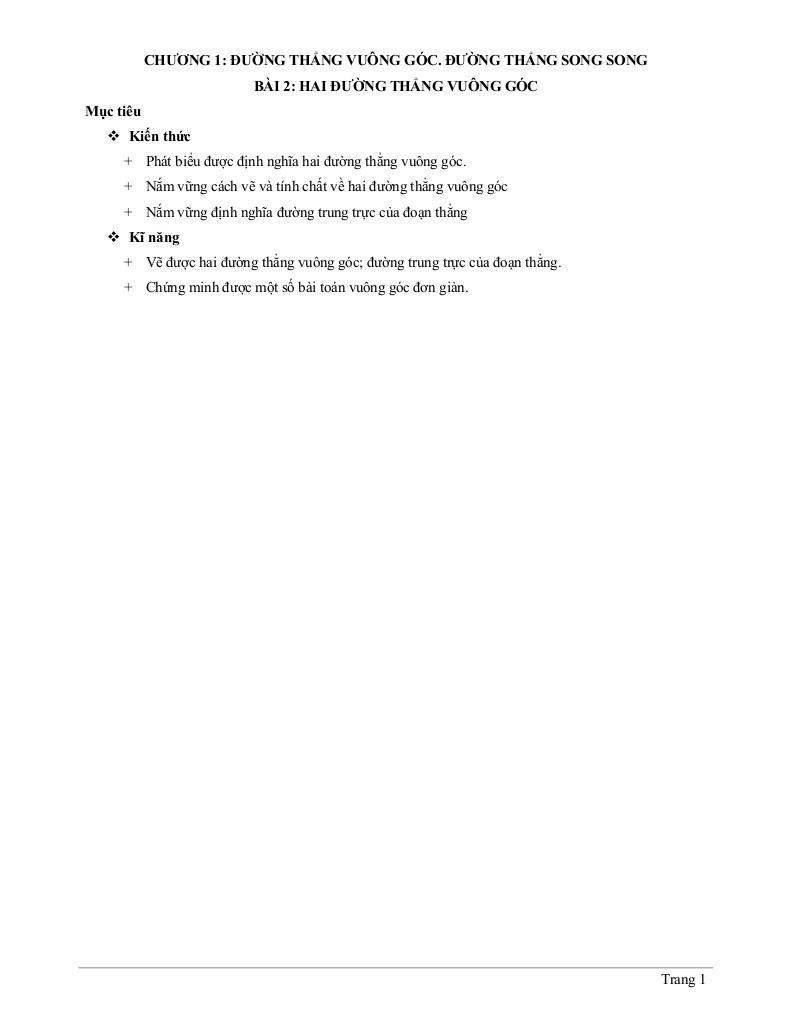 CHƯƠNG 1: ĐƯỜNG THẲNG VUÔNG GÓC. ĐƯỜNG THẲNG SONG SONG
BÀI 2: HAI ĐƯỜNG THẲNG VUÔNG GÓC

Mục tiêu

❖ Kiến thức

+ Phát biểu được định nghĩa hai đường thẳng vuông góc.

+ Nắm vững cách vẽ và tính chất về hai đường thẳng vuông góc

+ Nắm vững định nghĩa đường trung trực của đoạn thẳng

❖ Kĩ năng

+ Vẽ được hai đường thẳng vuông góc; đường trung trực của đoạn thẳng.

+ Chứng minh được một số bài toán vuông góc đơn giản.

Trang 1